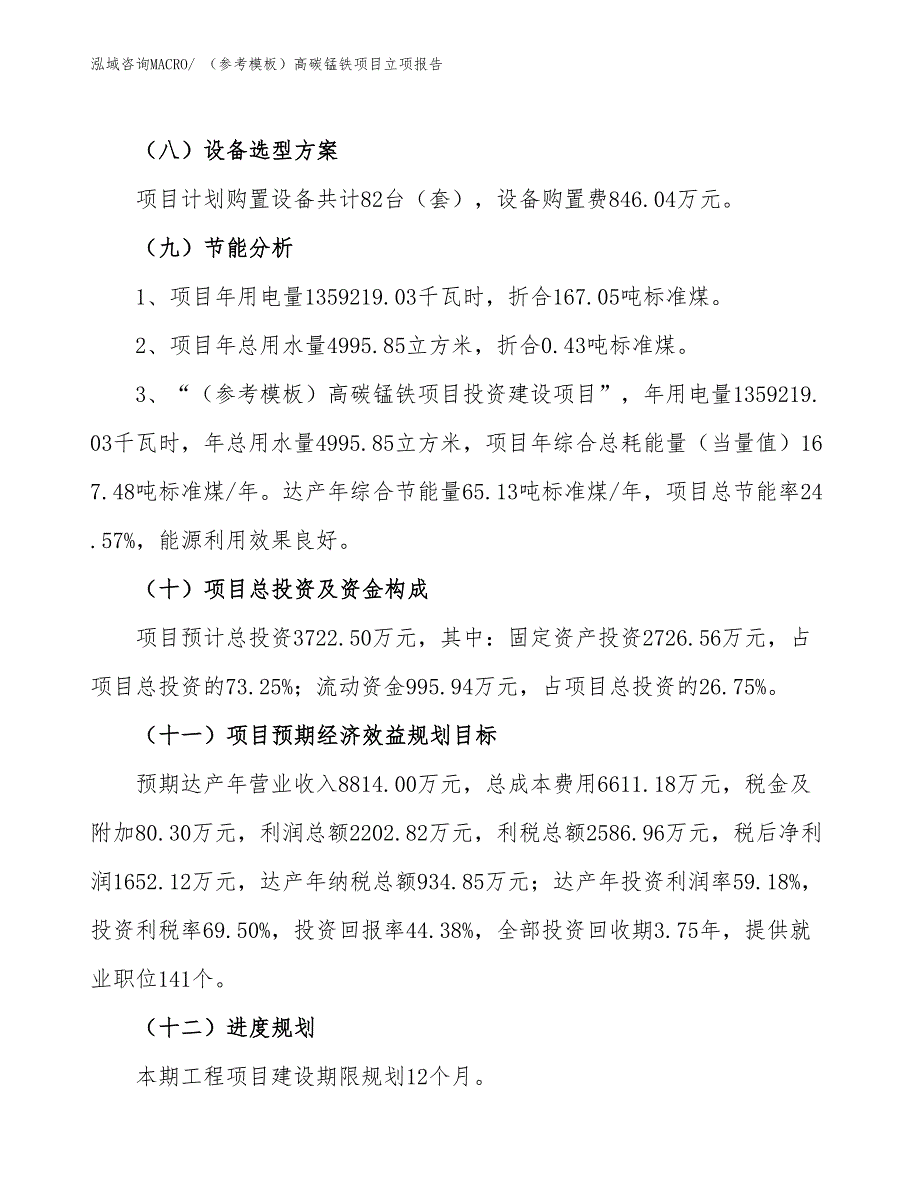 泓域咨询MACRO/ （参考模板）高碳锰铁项目立项报告

（八）设备选型方案

项目计划购置设备共计82台（套），设备购置费846.04万元。

（九）节能分析

1、项目年用电量1359219.03千瓦时，折合167.05吨标准煤。

2、项目年总用水量4995.85立方米，折合0.43吨标准煤。

3、“（参考模板）高碳锰铁项目投资建设项目”，年用电量1359219.03千瓦时，年总用水量4995.85立方米，项目年综合总耗能量（当量值）167.48吨标准煤/年。达产年综合节能量65.13吨标准煤/年，项目总节能率24.57%，能源利用效果良好。

（十）项目总投资及资金构成

项目预计总投资3722.50万元，其中：固定资产投资2726.56万元，占项目总投资的73.25%；流动资金995.94万元，占项目总投资的26.75%。

（十一）项目预期经济效益规划目标

预期达产年营业收入8814.00万元，总成本费用6611.18万元，税金及附加80.30万元，利润总额2202.82万元，利税总额2586.96万元，税后净利润1652.12万元，达产年纳税总额934.85万元；达产年投资利润率59.18%，投资利税率69.50%，投资回报率44.38%，全部投资回收期3.75年，提供就业职位141个。

（十二）进度规划

本期工程项目建设期限规划12个月。